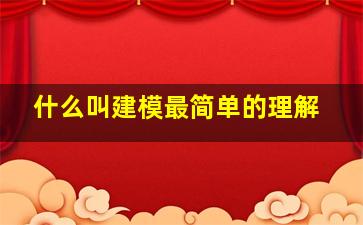 什么叫建模最简单的理解